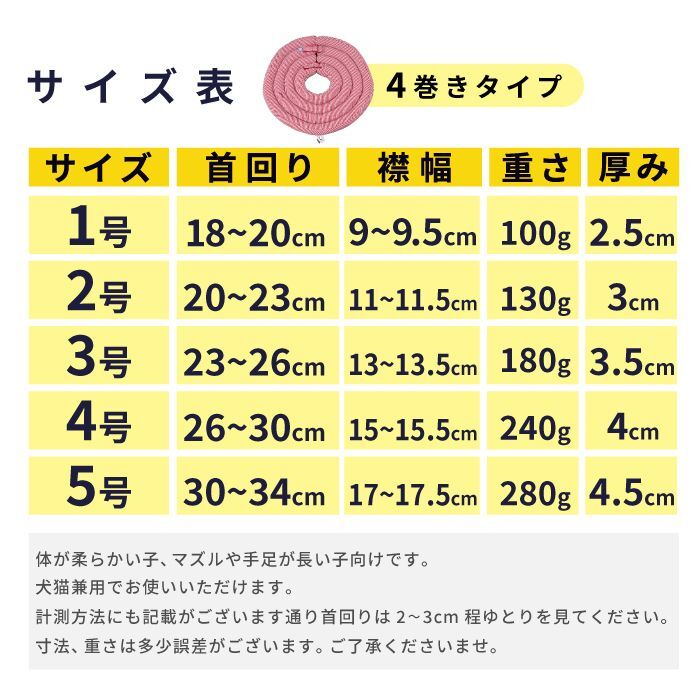 サイズ表

4巻きタイプ

| サイズ | 首回り | 襟幅 | 重さ | 厚み |
|---|---|---|---|---|
| 1号 | 18~20cm | 9~9.5cm | 100g | 2.5cm |
| 2号 | 20~23cm | 11~11.5cm | 130g | 3cm |
| 3号 | 23~26cm | 13~13.5cm | 180g | 3.5cm |
| 4号 | 26~30cm | 15~15.5cm | 240g | 4cm |
| 5号 | 30~34cm | 17~17.5cm | 280g | 4.5cm |

体が柔らかい子、マズルや手足が長い子向けです。
犬猫兼用でお使いいただけます。
計測方法にも記載がございます通り首回りは 2~3cm 程ゆとりを見てください。
寸法、重さは多少誤差がございます。ご了承くださいませ。